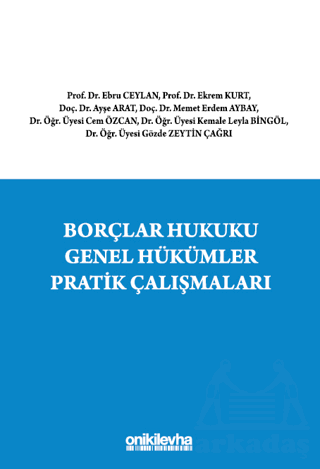 Prof. Dr. Ebru CEYLAN, Prof. Dr. Ekrem KURT,
Doç. Dr. Ayşe ARAT, Doç. Dr. Memet Erdem AYBAY,
Dr. Öğr. Üyesi Cem ÖZCAN, Dr. Öğr. Üyesi Kemale Leyla BİNGÖL,
Dr. Öğr. Üyesi Gözde ZEYTİN ÇAĞRI

BORÇLAR HUKUKU
GENEL HÜKÜMLER
PRATİK ÇALIŞMALARI

onikilevha

arkadaş